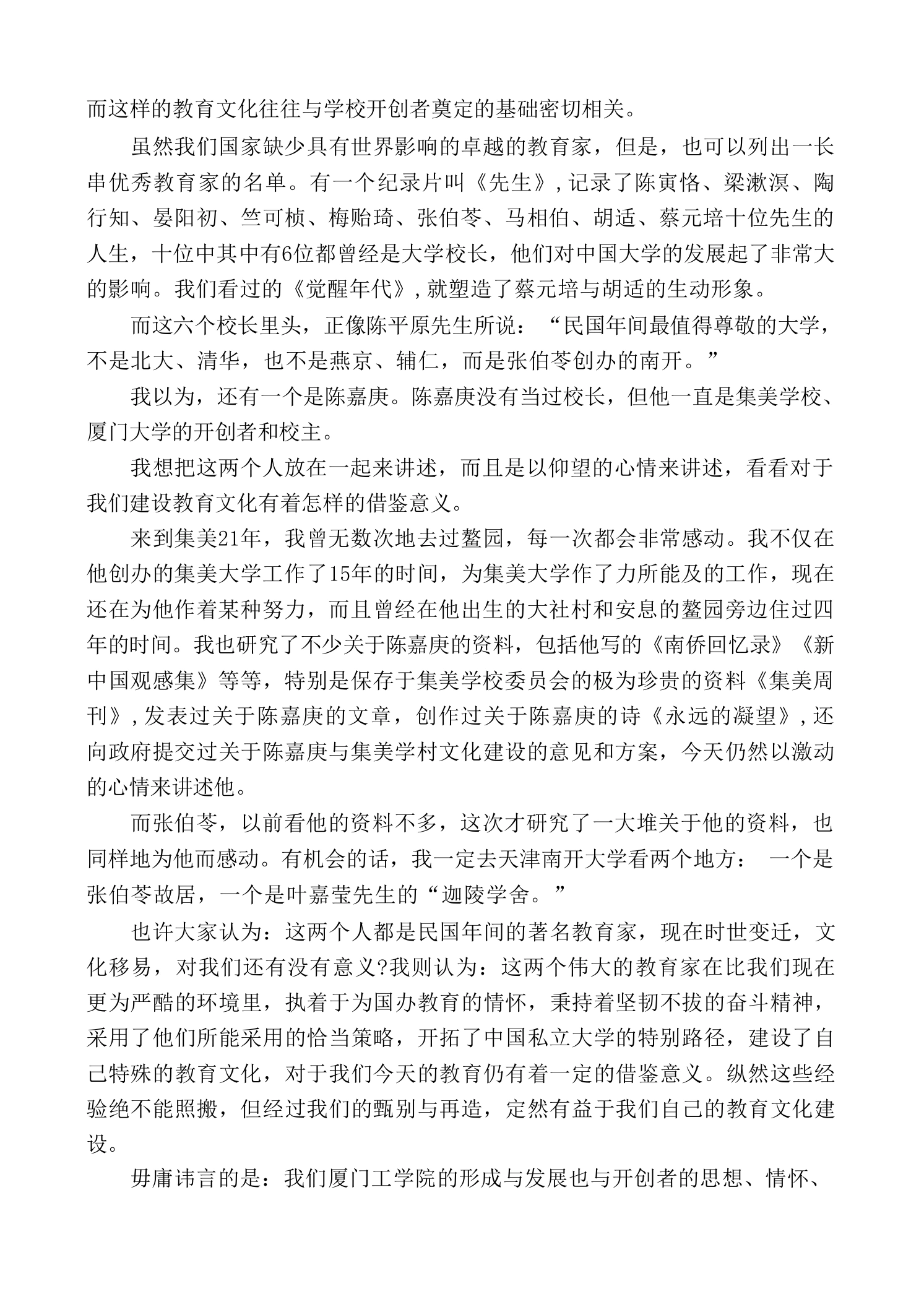 而这样的教育文化往往与学校开创者奠定的基础密切相关。

虽然我们国家缺少具有世界影响的卓越的教育家，但是，也可以列出一长串优秀教育家的名单。有一个纪录片叫《先生》，记录了陈寅恪、梁漱溟、陶行知、晏阳初、竺可桢、梅贻琦、张伯苓、马相伯、胡适、蔡元培十位先生的人生，十位中其中有6位都曾经是大学校长，他们对中国大学的发展起了非常大的影响。我们看过的《觉醒年代》，就塑造了蔡元培与胡适的生动形象。

而这六个校长里头，正像陈平原先生所说：“民国年间最值得尊敬的大学，不是北大、清华，也不是燕京、辅仁，而是张伯苓创办的南开。”

我以为，还有一个是陈嘉庚。陈嘉庚没有当过校长，但他一直是集美学校、厦门大学的开创者和校主。

我想把这两个人放在一起来讲述，而且是以仰望的心情来讲述，看看对于我们建设教育文化有着怎样的借鉴意义。

来到集美21年，我曾无数次地去过鳌园，每一次都会非常感动。我不仅在他创办的集美大学工作了15年的时间，为集美大学作了力所能及的工作，现在还在为他作着某种努力，而且曾经在他出生的大社村和安息的鳌园旁边住过四年的时间。我也研究了不少关于陈嘉庚的资料，包括他写的《南侨回忆录》《新中国观感集》等等，特别是保存于集美学校委员会的极为珍贵的资料《集美周刊》，发表过关于陈嘉庚的文章，创作过关于陈嘉庚的诗《永远的凝望》，还向政府提交过关于陈嘉庚与集美学村文化建设的意见和方案，今天仍然以激动的心情来讲述他。

而张伯苓，以前看他的资料不多，这次才研究了一大堆关于他的资料，也同样地为他而感动。有机会的话，我一定去天津南开大学看两个地方： 一个是张伯苓故居，一个是叶嘉莹先生的“迦陵学舍。”

也许大家认为：这两个人都是民国年间的著名教育家，现在时世变迁，文化移易，对我们还有没有意义?我则认为：这两个伟大的教育家在比我们现在更为严酷的环境里，执着于为国办教育的情怀，秉持着坚韧不拔的奋斗精神，采用了他们所能采用的恰当策略，开拓了中国私立大学的特别路径，建设了自己特殊的教育文化，对于我们今天的教育仍有着一定的借鉴意义。纵然这些经验绝不能照搬，但经过我们的甄别与再造，定然有益于我们自己的教育文化建设。

毋庸讳言的是：我们厦门工学院的形成与发展也与开创者的思想、情怀、